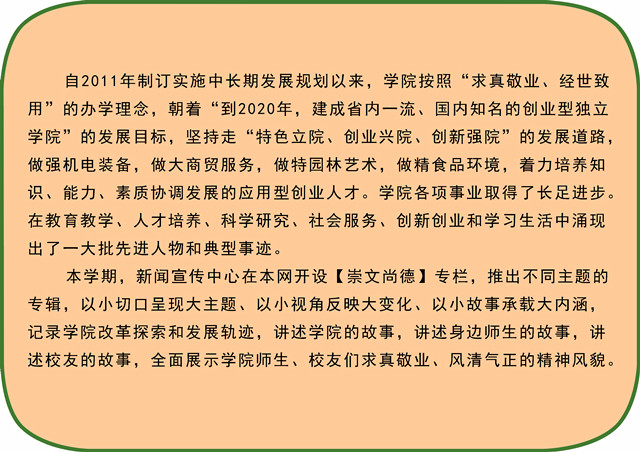 自2011年制订实施中长期发展规划以来，学院按照“求真敬业、经世致用”的办学理念，朝着“到2020年，建成省内一流、国内知名的创业型独立学院”的发展目标，坚持走“特色立院、创业兴院、创新强院”的发展道路，做强机电装备，做大商贸服务，做特园林艺术，做精食品环境，着力培养知识、能力、素质协调发展的应用型创业人才。学院各项事业取得了长足进步。在教育教学、人才培养、科学研究、社会服务、创新创业和学习生活中涌现出了一大批先进人物和典型事迹。

本学期，新闻宣传中心在本网开设【崇文尚德】专栏，推出不同主题的专辑，以小切口呈现大主题、以小视角反映大变化、以小故事承载大内涵，记录学院改革探索和发展轨迹，讲述学院的故事，讲述身边师生的故事，讲述校友的故事，全面展示学院师生、校友们求真敬业、风清气正的精神风貌。